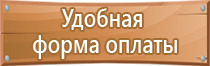 Удобная форма оплаты